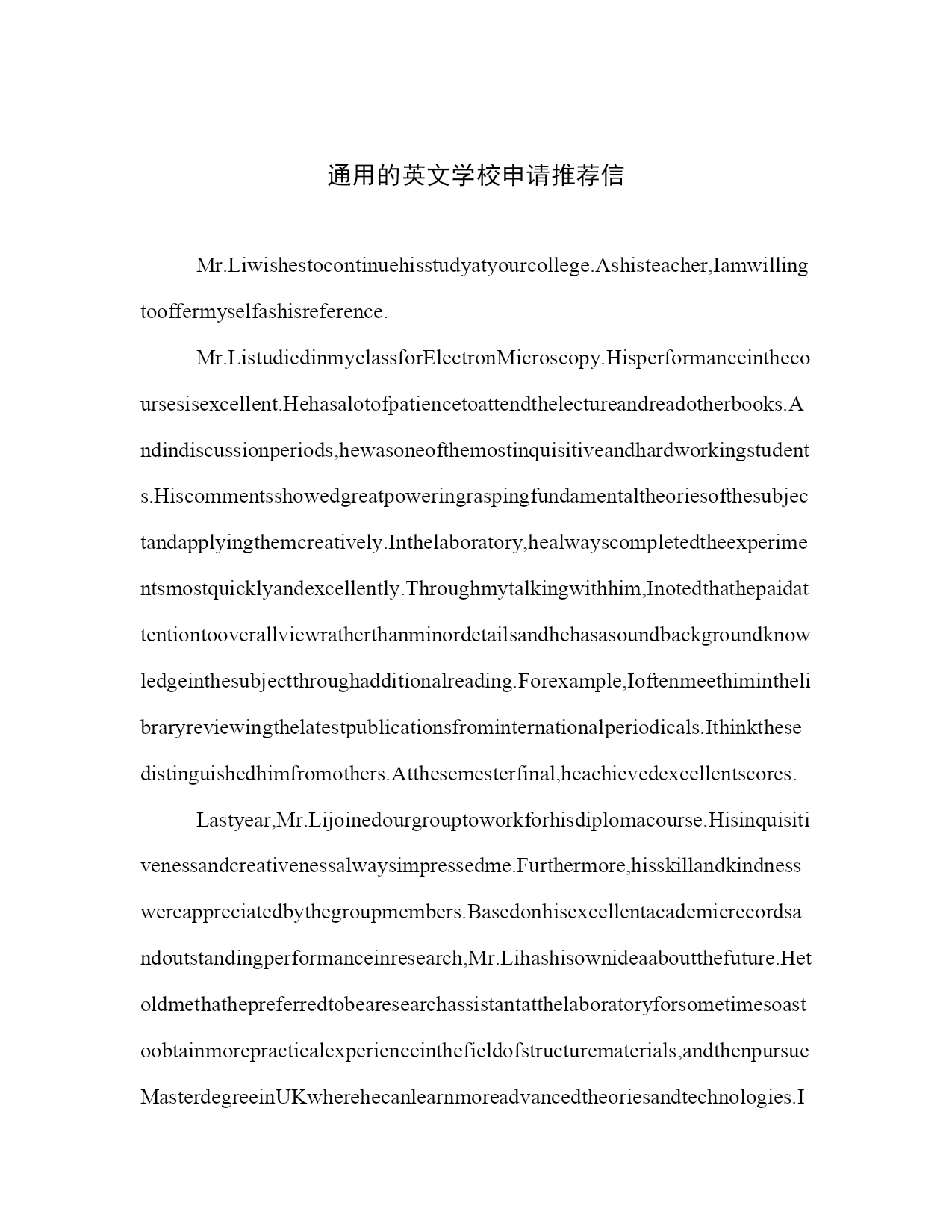 通用的英文学校申请推荐信

Mr.Liwishestocontinuehisstudyatyourcollege.Ashisteacher,Iamwillingtooffermyselfashisreference.

Mr.ListudiedinmyclassforElectronMicroscopy.Hisperformanceinthecoursesisexcellent.Hehasalotofpatiencetoattendthelectureandreadotherbooks.Andindiscussionperiods,hewasoneofthemostinquisitiveandhardworkingstudents.Hiscommentsshowedgreatpoweringraspingfundamentaltheoriesofthesubjectandapplyingthemcreatively.Inthelaboratory,healwayscompletedtheexperimentsmostquicklyandexcellently.Throughmytalkingwithhim,Inotedthathepaidattentiontooverallviewratherthanminordetailsandhehasasoundbackgroundknowledgeinthesubjectthroughadditionalreading.Forexample,Ioftenmeethiminthelibraryreviewingthelatestpublicationsfrominternationalperiodicals.Ithinkthesedistinguishedhimfromothers.Atthesemesterfinal,heachievedexcellentscores.

Lastyear,Mr.Lijoinedourgrouptoworkforhisdiplomacourse.Hisinquisitivenessandcreativenessalwaysimpressedme.Furthermore,hisskillandkindnesswereappreciatedbythegroupmembers.Basedonhisexcellentacademicrecordsandoutstandingperformanceinresearch,Mr.Lihashisownideaaboutthefuture.Hetoldmethathepreferredtobearesearchassistantatthelaboratoryforsometimesoastoobtainmorepracticalexperienceinthefieldofstructurematerials,andthenpursueMasterdegreeinUKwherehecanlearnmoreadvancedtheoriesandtechnologies.I